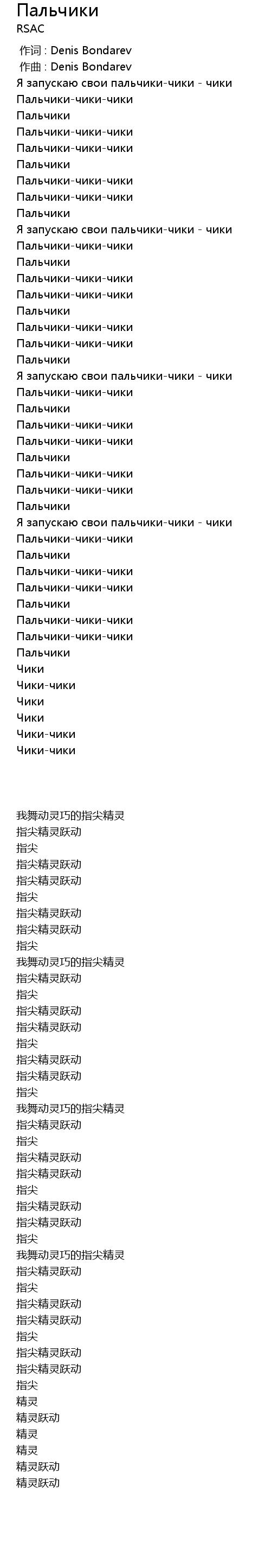 Пальчики
RSAC

作词 : Denis Bondarev
作曲 : Denis Bondarev
Я запускаю свои пальчики-чики - чики
Пальчики-чики-чики
Пальчики
Пальчики-чики-чики
Пальчики-чики-чики
Пальчики
Пальчики-чики-чики
Пальчики-чики-чики
Пальчики
Я запускаю свои пальчики-чики - чики
Пальчики-чики-чики
Пальчики
Пальчики-чики-чики
Пальчики-чики-чики
Пальчики
Пальчики-чики-чики
Пальчики-чики-чики
Пальчики
Я запускаю свои пальчики-чики - чики
Пальчики-чики-чики
Пальчики
Пальчики-чики-чики
Пальчики-чики-чики
Пальчики
Пальчики-чики-чики
Пальчики-чики-чики
Пальчики
Я запускаю свои пальчики-чики - чики
Пальчики-чики-чики
Пальчики
Пальчики-чики-чики
Пальчики-чики-чики
Пальчики
Пальчики-чики-чики
Пальчики-чики-чики
Пальчики
Чики
Чики-чики
Чики
Чики
Чики-чики
Чики-чики

我舞动灵巧的指尖精灵
指尖精灵跃动
指尖
指尖精灵跃动
指尖精灵跃动
指尖
指尖精灵跃动
指尖精灵跃动
指尖
我舞动灵巧的指尖精灵
指尖精灵跃动
指尖
指尖精灵跃动
指尖精灵跃动
指尖
指尖精灵跃动
指尖精灵跃动
指尖
我舞动灵巧的指尖精灵
指尖精灵跃动
指尖
指尖精灵跃动
指尖精灵跃动
指尖
指尖精灵跃动
指尖精灵跃动
指尖
我舞动灵巧的指尖精灵
指尖精灵跃动
指尖
指尖精灵跃动
指尖精灵跃动
指尖
指尖精灵跃动
指尖精灵跃动
指尖
精灵
精灵跃动
精灵
精灵
精灵跃动
精灵跃动